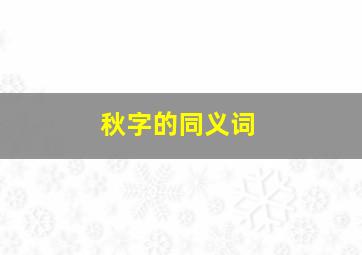 秋字的同义词